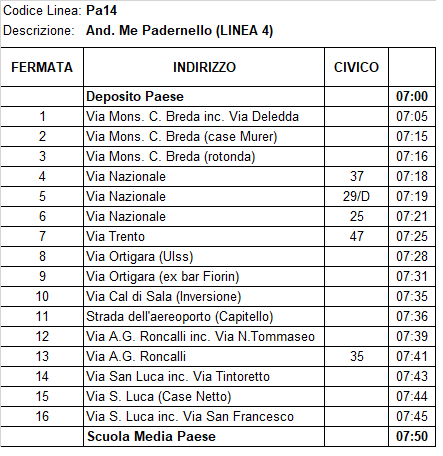 Codice Linea: Pa14
Descrizione: And. Me Padernello (LINEA 4)

| FERMATA | INDIRIZZO | CIVICO | |
|---|---|---|---|
| | Deposito Paese | | 07:00 |
| 1 | Via Mons. C. Breda inc. Via Deledda | | 07:05 |
| 2 | Via Mons. C. Breda (case Murer) | | 07:15 |
| 3 | Via Mons. C. Breda (rotonda) | | 07:16 |
| 4 | Via Nazionale | 37 | 07:18 |
| 5 | Via Nazionale | 29/D | 07:19 |
| 6 | Via Nazionale | 25 | 07:21 |
| 7 | Via Trento | 47 | 07:25 |
| 8 | Via Ortigara (Ulss) | | 07:28 |
| 9 | Via Ortigara (ex bar Fiorin) | | 07:31 |
| 10 | Via Cal di Sala (Inversione) | | 07:35 |
| 11 | Strada dell'aereoporto (Capitello) | | 07:36 |
| 12 | Via A.G. Roncalli inc. Via N.Tommaseo | | 07:39 |
| 13 | Via A.G. Roncalli | 35 | 07:41 |
| 14 | Via San Luca inc. Via Tintoretto | | 07:43 |
| 15 | Via S. Luca (Case Netto) | | 07:44 |
| 16 | Via S. Luca inc. Via San Francesco | | 07:45 |
| | Scuola Media Paese | | 07:50 |